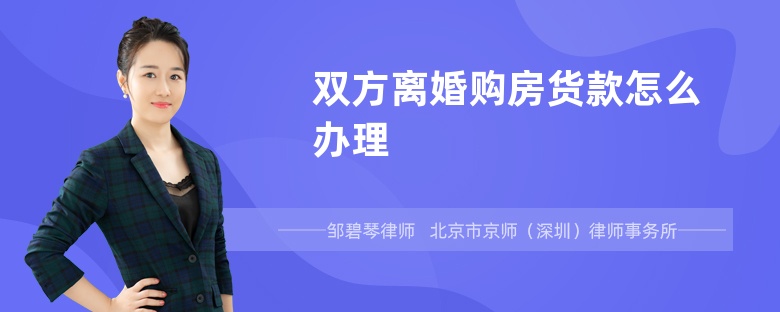 双方离婚购房货款怎么办理

——邹碧琴律师 北京市京师（深圳）律师事务所——